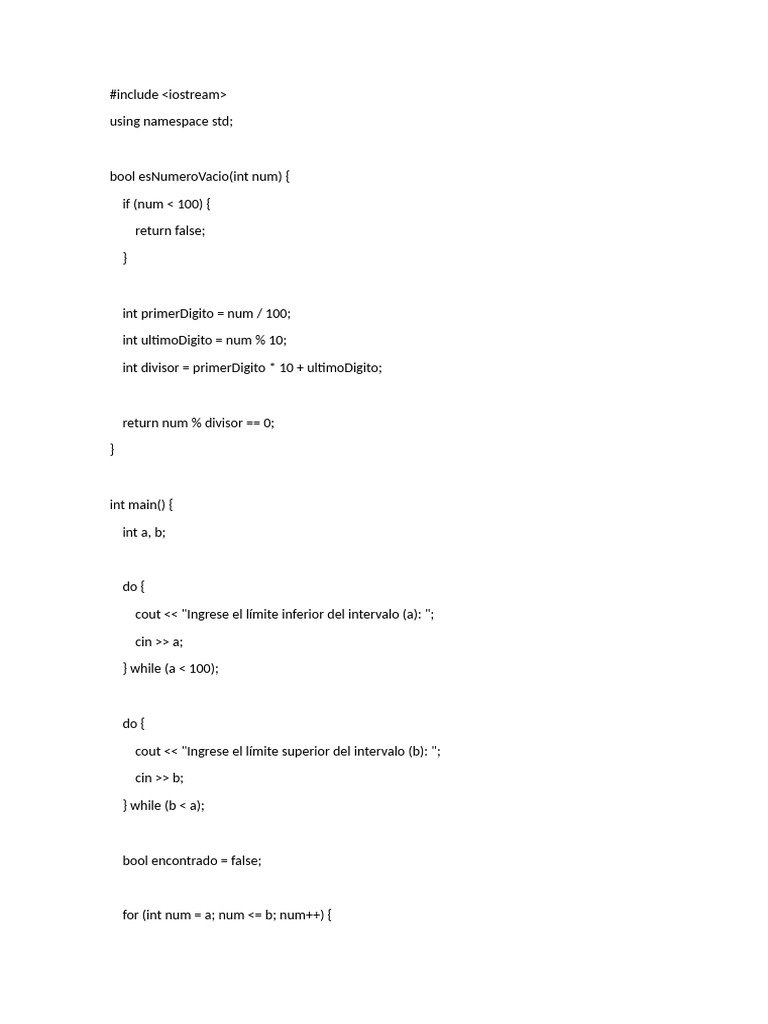 #include <iostream>
using namespace std;

bool esNumeroVacio(int num) {
    if (num < 100) {
        return false;
    }

    int primerDigito = num / 100;
    int ultimoDigito = num % 10;
    int divisor = primerDigito * 10 + ultimoDigito;

    return num % divisor == 0;
}

int main() {
    int a, b;

    do {
        cout << "Ingrese el límite inferior del intervalo (a): ";
        cin >> a;
    } while (a < 100);

    do {
        cout << "Ingrese el límite superior del intervalo (b): ";
        cin >> b;
    } while (b < a);

    bool encontrado = false;

    for (int num = a; num <= b; num++) {